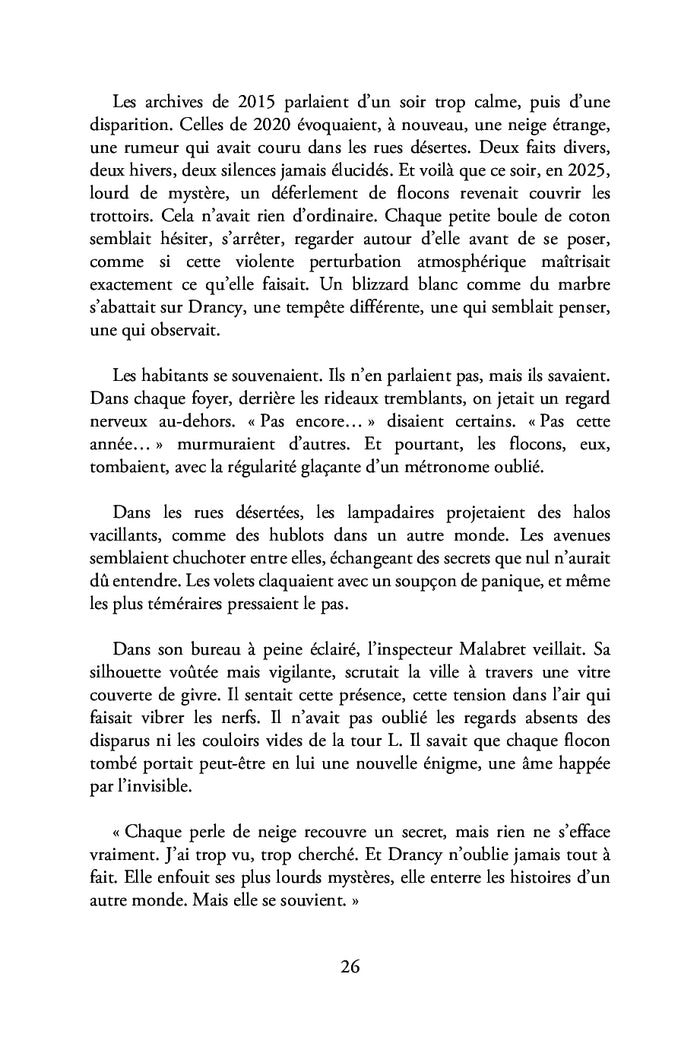 Les archives de 2015 parlaient d'un soir trop calme, puis d'une disparition. Celles de 2020 évoquaient, à nouveau, une neige étrange, une rumeur qui avait couru dans les rues désertes. Deux faits divers, deux hivers, deux silences jamais élucidés. Et voilà que ce soir, en 2025, lourd de mystère, un déferlement de flocons revenait couvrir les trottoirs. Cela n'avait rien d'ordinaire. Chaque petite boule de coton semblait hésiter, s'arrêter, regarder autour d'elle avant de se poser, comme si cette violente perturbation atmosphérique maîtrisait exactement ce qu'elle faisait. Un blizzard blanc comme du marbre s'abattait sur Drancy, une tempête différente, une qui semblait penser, une qui observait.

Les habitants se souvenaient. Ils n'en parlaient pas, mais ils savaient. Dans chaque foyer, derrière les rideaux tremblants, on jetait un regard nerveux au-dehors. « Pas encore… » disaient certains. « Pas cette année… » murmuraient d'autres. Et pourtant, les flocons, eux, tombaient, avec la régularité glaçante d'un métronome oublié.

Dans les rues désertées, les lampadaires projetaient des halos vacillants, comme des hublots dans un autre monde. Les avenues semblaient chuchoter entre elles, échangeant des secrets que nul n'aurait dû entendre. Les volets claquaient avec un soupçon de panique, et même les plus téméraires pressaient le pas.

Dans son bureau à peine éclairé, l'inspecteur Malabret veillait. Sa silhouette voûtée mais vigilante, scrutait la ville à travers une vitre couverte de givre. Il sentait cette présence, cette tension dans l'air qui faisait vibrer les nerfs. Il n'avait pas oublié les regards absents des disparus ni les couloirs vides de la tour L. Il savait que chaque flocon tombé portait peut-être en lui une nouvelle énigme, une âme happée par l'invisible.

« Chaque perle de neige recouvre un secret, mais rien ne s'efface vraiment. J'ai trop vu, trop cherché. Et Drancy n'oublie jamais tout à fait. Elle enfouit ses plus lourds mystères, elle enterre les histoires d'un autre monde. Mais elle se souvient. »

26